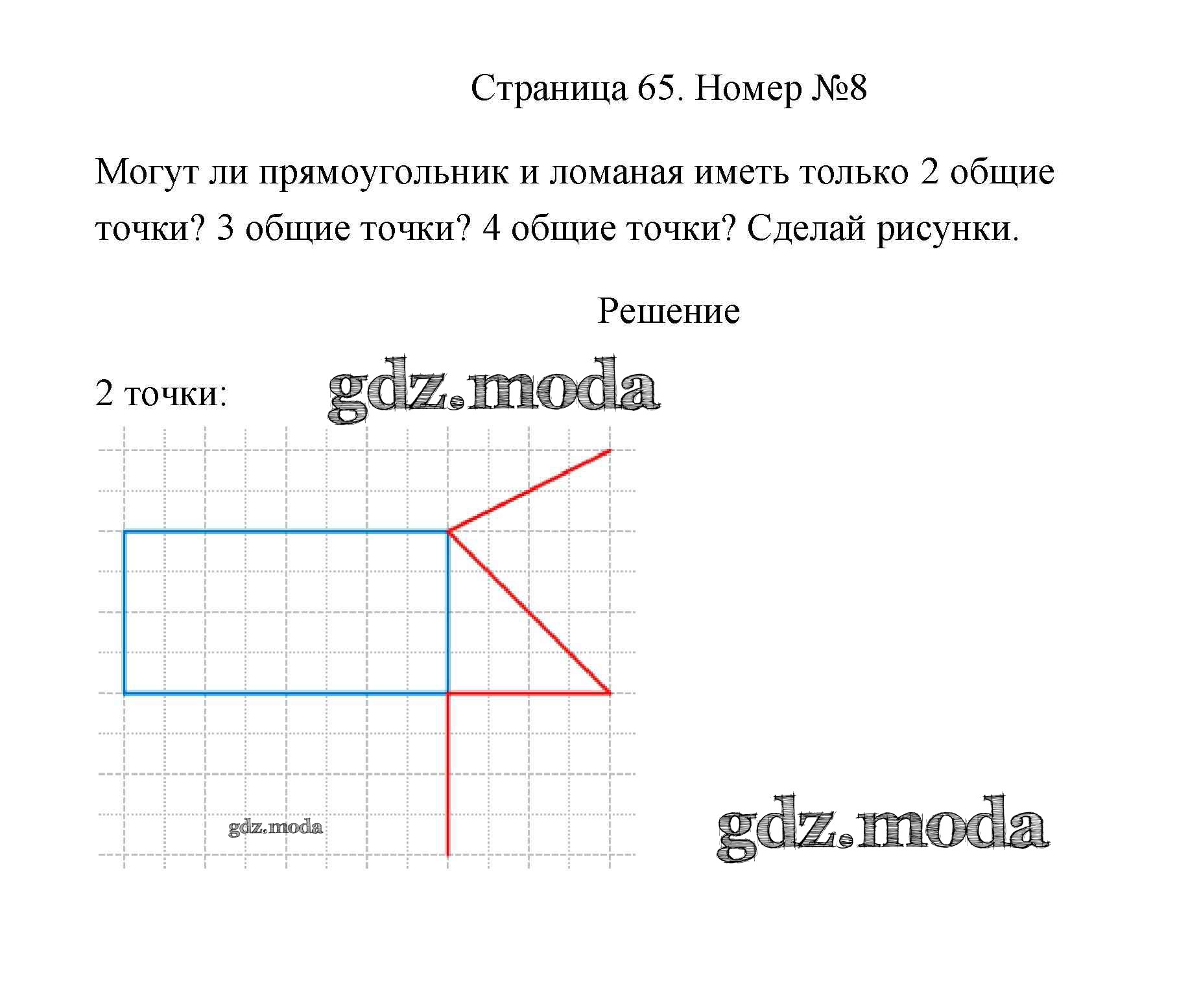 Страница 65. Номер №8

Могут ли прямоугольник и ломаная иметь только 2 общие точки? 3 общие точки? 4 общие точки? Сделай рисунки.

Решение

2 точки:

gdz.moda

gdz.moda

gdz.moda